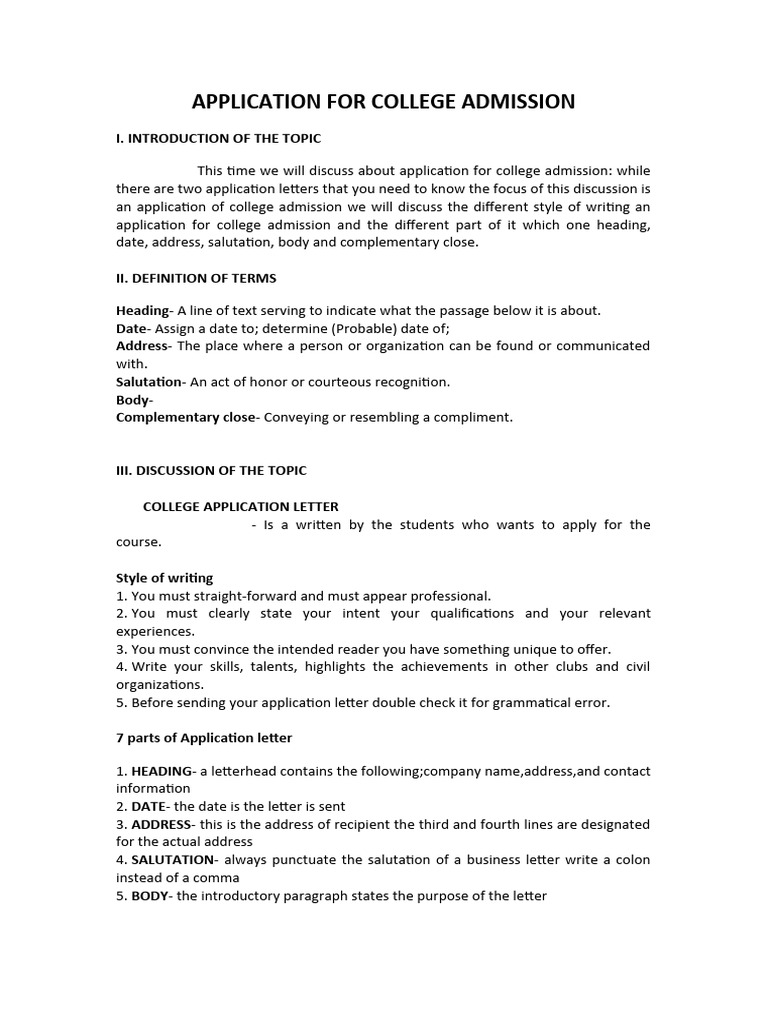 APPLICATION FOR COLLEGE ADMISSION

I. INTRODUCTION OF THE TOPIC

This time we will discuss about application for college admission: while there are two application letters that you need to know the focus of this discussion is an application of college admission we will discuss the different style of writing an application for college admission and the different part of it which one heading, date, address, salutation, body and complementary close.

II. DEFINITION OF TERMS

Heading- A line of text serving to indicate what the passage below it is about.
Date- Assign a date to; determine (Probable) date of;
Address- The place where a person or organization can be found or communicated with.
Salutation- An act of honor or courteous recognition.
Body-
Complementary close- Conveying or resembling a compliment.

III. DISCUSSION OF THE TOPIC

COLLEGE APPLICATION LETTER

- Is a written by the students who wants to apply for the course.

Style of writing
1. You must straight-forward and must appear professional.
2. You must clearly state your intent your qualifications and your relevant experiences.
3. You must convince the intended reader you have something unique to offer.
4. Write your skills, talents, highlights the achievements in other clubs and civil organizations.
5. Before sending your application letter double check it for grammatical error.

7 parts of Application letter

1. HEADING- a letterhead contains the following;company name,address,and contact information
2. DATE- the date is the letter is sent
3. ADDRESS- this is the address of recipient the third and fourth lines are designated for the actual address
4. SALUTATION- always punctuate the salutation of a business letter write a colon instead of a comma
5. BODY- the introductory paragraph states the purpose of the letter